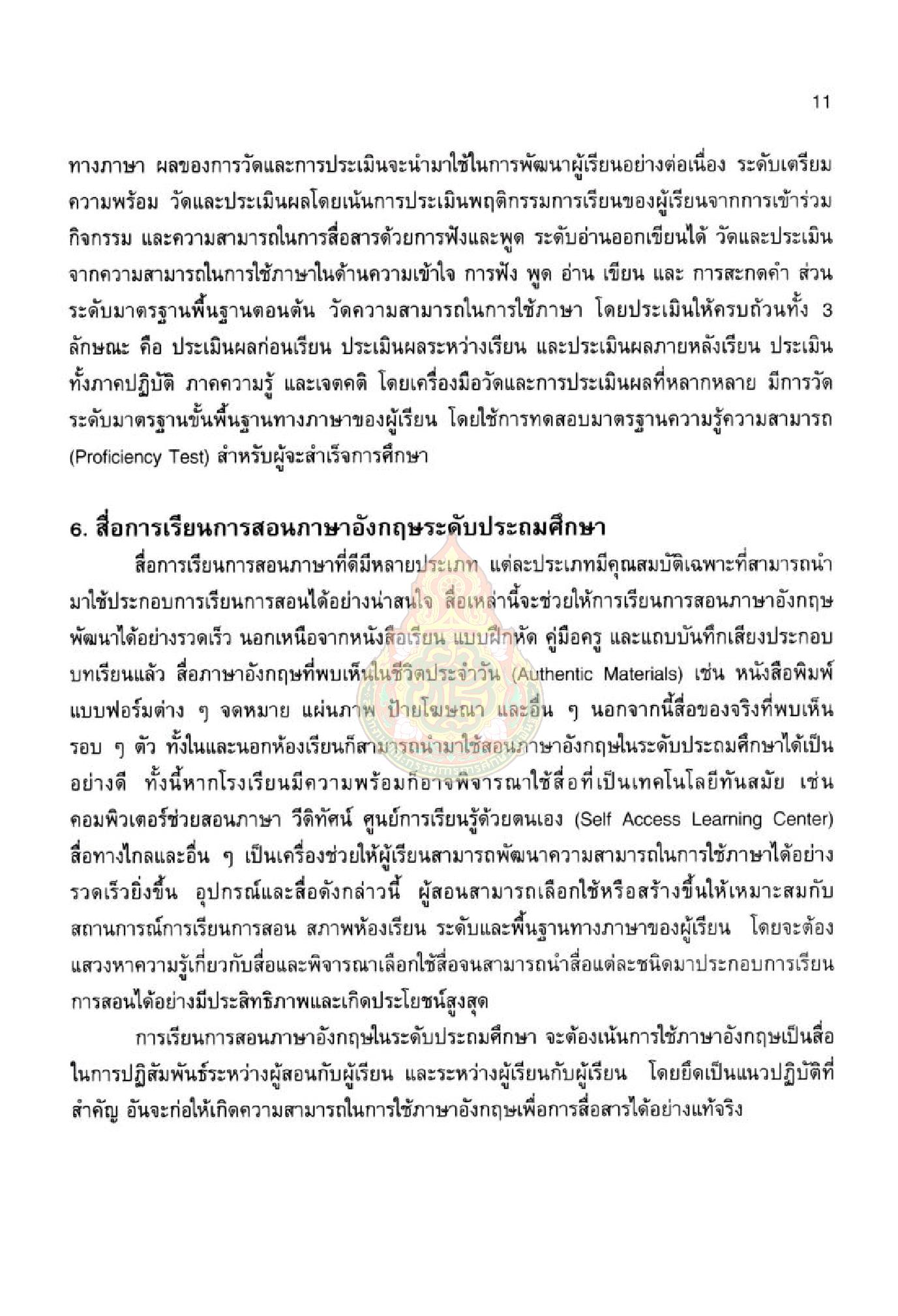 11

ทางภาษา ผลของการวัดและการประเมินจะนำมาใช้ในการพัฒนาผู้เรียนอย่างต่อเนื่อง ระดับเตรียมความพร้อม วัดและประเมินผลโดยเน้นการประเมินพฤติกรรมการเรียนของผู้เรียนจากการเข้าร่วมกิจกรรม และความสามารถในการสื่อสารด้วยการฟังและพูด ระดับอ่านออกเขียนได้ วัดและประเมินจากความสามารถในการใช้ภาษาในด้านความเข้าใจ การฟัง พูด อ่าน เขียน และ การสะกดคำ ส่วนระดับมาตรฐานพื้นฐานตอนต้น วัดความสามารถในการใช้ภาษา โดยประเมินให้ครบถ้วนทั้ง 3 ลักษณะ คือ ประเมินผลก่อนเรียน ประเมินผลระหว่างเรียน และประเมินผลภายหลังเรียน ประเมินทั้งภาคปฏิบัติ ภาคความรู้ และเจตคติ โดยเครื่องมือวัดและการประเมินผลที่หลากหลาย มีการวัดระดับมาตรฐานขั้นพื้นฐานทางภาษาของผู้เรียน โดยใช้การทดสอบมาตรฐานความรู้ความสามารถ (Proficiency Test) สำหรับผู้จะสำเร็จการศึกษา

6. สื่อการเรียนการสอนภาษาอังกฤษระดับประถมศึกษา

สื่อการเรียนการสอนภาษาที่ดีมีหลายประเภท แต่ละประเภทมีคุณสมบัติเฉพาะที่สามารถนำมาใช้ประกอบการเรียนการสอนได้อย่างน่าสนใจ สื่อเหล่านี้จะช่วยให้การเรียนการสอนภาษาอังกฤษพัฒนาได้อย่างรวดเร็ว นอกเหนือจากหนังสือเรียน แบบฝึกหัด คู่มือครู และแถบบันทึกเสียงประกอบบทเรียนแล้ว สื่อภาษาอังกฤษที่พบเห็นในชีวิตประจำวัน (Authentic Materials) เช่น หนังสือพิมพ์ แบบฟอร์มต่าง ๆ จดหมาย แผ่นภาพ ป้ายโฆษณา และอื่น ๆ นอกจากนี้สื่อของจริงที่พบเห็นรอบ ๆ ตัว ทั้งในและนอกห้องเรียนก็สามารถนำมาใช้สอนภาษาอังกฤษในระดับประถมศึกษาได้เป็นอย่างดี ทั้งนี้หากโรงเรียนมีความพร้อมก็อาจพิจารณาใช้สื่อที่เป็นเทคโนโลยีทันสมัย เช่น คอมพิวเตอร์ช่วยสอนภาษา วีดิทัศน์ ศูนย์การเรียนรู้ด้วยตนเอง (Self Access Learning Center) สื่อทางไกลและอื่น ๆ เป็นเครื่องช่วยให้ผู้เรียนสามารถพัฒนาความสามารถในการใช้ภาษาได้อย่างรวดเร็วยิ่งขึ้น อุปกรณ์และสื่อดังกล่าวนี้ ผู้สอนสามารถเลือกใช้หรือสร้างขึ้นให้เหมาะสมกับสถานการณ์การเรียนการสอน สภาพห้องเรียน ระดับและพื้นฐานทางภาษาของผู้เรียน โดยจะต้องแสวงหาความรู้เกี่ยวกับสื่อและพิจารณาเลือกใช้สื่อจนสามารถนำสื่อแต่ละชนิดมาประกอบการเรียนการสอนได้อย่างมีประสิทธิภาพและเกิดประโยชน์สูงสุด

การเรียนการสอนภาษาอังกฤษในระดับประถมศึกษา จะต้องเน้นการใช้ภาษาอังกฤษเป็นสื่อในการปฏิสัมพันธ์ระหว่างผู้สอนกับผู้เรียน และระหว่างผู้เรียนกับผู้เรียน โดยยึดเป็นแนวปฏิบัติที่สำคัญ อันจะก่อให้เกิดความสามารถในการใช้ภาษาอังกฤษเพื่อการสื่อสารได้อย่างแท้จริง